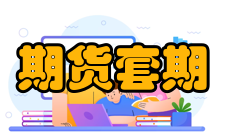 期货套期